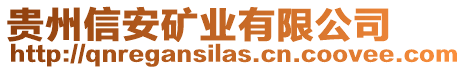 贵州信安矿业有限公司
http://qnregansilas.cn.coovee.com